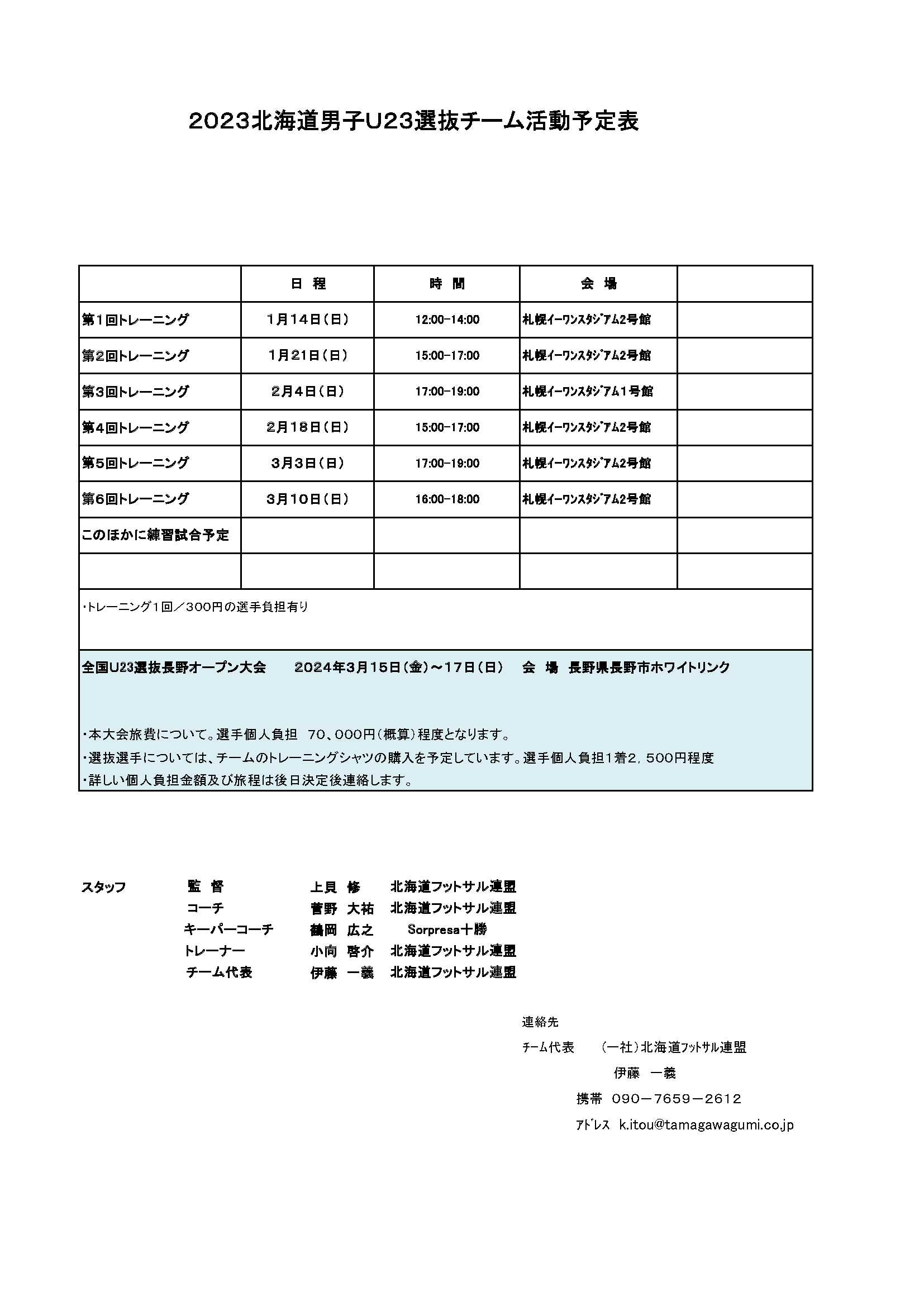 2023北海道男子U23選抜チーム活動予定表

| | 日 程 | 時 間 | 会 場 | |
|---|---|---|---|---|
| 第1回トレーニング | 1月14日（日） | 12:00-14:00 | 札幌イーワンスタジアム2号館 | |
| 第2回トレーニング | 1月21日（日） | 15:00-17:00 | 札幌イーワンスタジアム2号館 | |
| 第3回トレーニング | 2月4日（日） | 17:00-19:00 | 札幌イーワンスタジアム1号館 | |
| 第4回トレーニング | 2月18日（日） | 15:00-17:00 | 札幌イーワンスタジアム2号館 | |
| 第5回トレーニング | 3月3日（日） | 17:00-19:00 | 札幌イーワンスタジアム2号館 | |
| 第6回トレーニング | 3月10日（日） | 16:00-18:00 | 札幌イーワンスタジアム2号館 | |
| このほかに練習試合予定 | | | | |
| | | | | |

・トレーニング1回／300円の選手負担有り

全国U23選抜長野オープン大会　2024年3月15日（金）～17日（日）　会 場 長野県長野市ホワイトリンク

・本大会旅費について。選手個人負担 70、000円（概算）程度となります。
・選抜選手については、チームのトレーニングシャツの購入を予定しています。選手個人負担1着2，500円程度
・詳しい個人負担金額及び旅程は後日決定後連絡します。

スタッフ　監 督　上貝 修　北海道フットサル連盟
コーチ　菅野 大祐　北海道フットサル連盟
キーパーコーチ　鶴岡 広之　Sorpresa十勝
トレーナー　小向 啓介　北海道フットサル連盟
チーム代表　伊藤 一義　北海道フットサル連盟

連絡先
チーム代表　（一社）北海道フットサル連盟
伊藤 一義
携帯 090－7659－2612
アドレス k.itou@tamagawagumi.co.jp